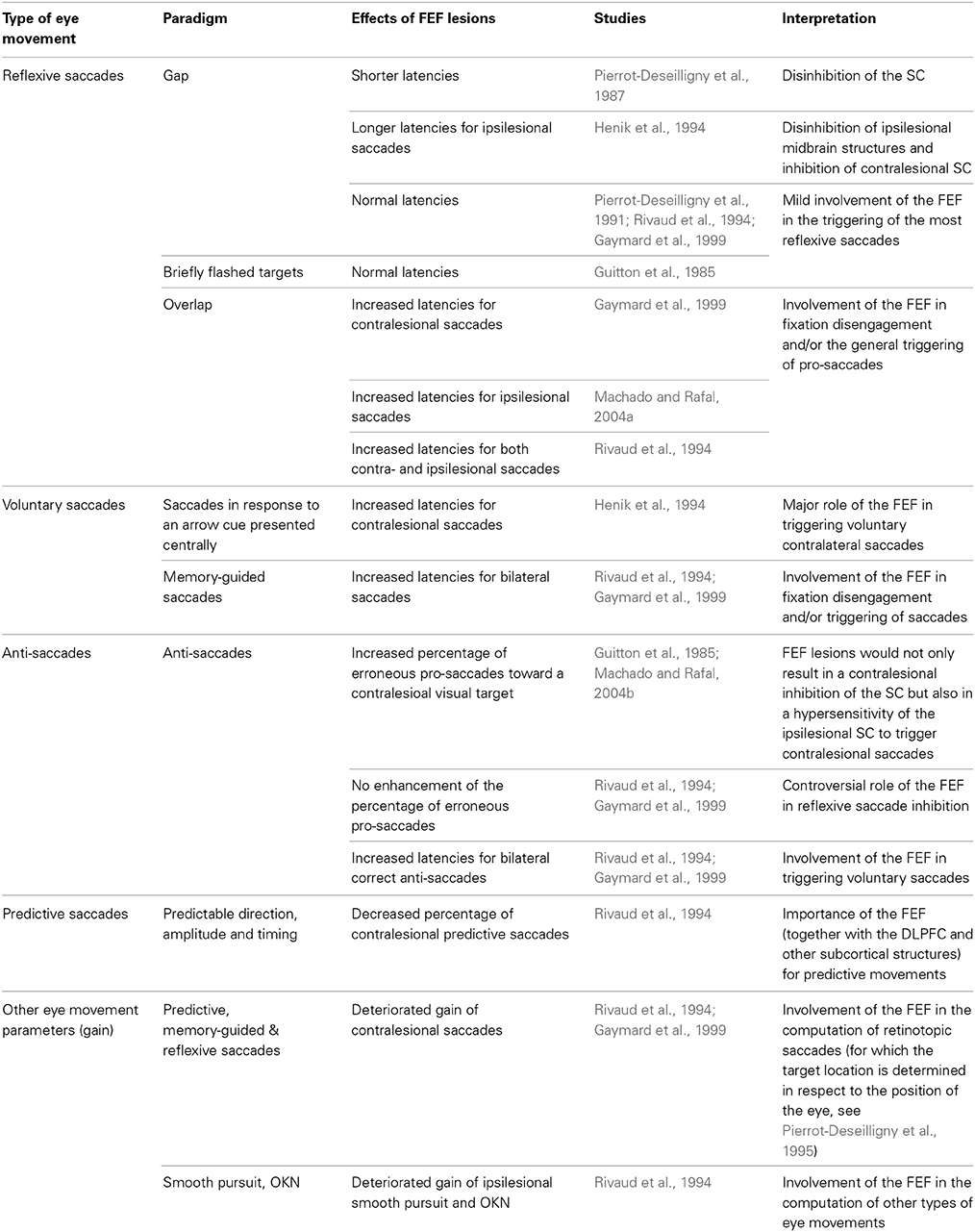 | Type of eye movement | Paradigm | Effects of FEF lesions | Studies | Interpretation |
|---|---|---|---|---|
| Reflexive saccades | Gap | Shorter latencies | Pierrot-Deseilligny et al., 1987 | Disinhibition of the SC |
| | | Longer latencies for ipsilesional saccades | Henik et al., 1994 | Disinhibition of ipsilesional midbrain structures and inhibition of contralesional SC |
| | | Normal latencies | Pierrot-Deseilligny et al., 1991; Rivaud et al., 1994; Gaymard et al., 1999 | Mild involvement of the FEF in the triggering of the most reflexive saccades |
| | Briefly flashed targets | Normal latencies | Guitton et al., 1985 | |
| | Overlap | Increased latencies for contralesional saccades | Gaymard et al., 1999 | Involvement of the FEF in fixation disengagement and/or the general triggering of pro-saccades |
| | | Increased latencies for ipsilesional saccades | Machado and Rafal, 2004a | |
| | | Increased latencies for both contra- and ipsilesional saccades | Rivaud et al., 1994 | |
| Voluntary saccades | Saccades in response to an arrow cue presented centrally | Increased latencies for contralesional saccades | Henik et al., 1994 | Major role of the FEF in triggering voluntary contralateral saccades |
| | Memory-guided saccades | Increased latencies for bilateral saccades | Rivaud et al., 1994; Gaymard et al., 1999 | Involvement of the FEF in fixation disengagement and/or triggering of saccades |
| Anti-saccades | Anti-saccades | Increased percentage of erroneous pro-saccades toward a contralesioal visual target | Guitton et al., 1985; Machado and Rafal, 2004b | FEF lesions would not only result in a contralesional inhibition of the SC but also in a hypersensitivity of the ipsilesional SC to trigger contralesional saccades |
| | | No enhancement of the percentage of erroneous pro-saccades | Rivaud et al., 1994; Gaymard et al., 1999 | Controversial role of the FEF in reflexive saccade inhibition |
| | | Increased latencies for bilateral correct anti-saccades | Rivaud et al., 1994; Gaymard et al., 1999 | Involvement of the FEF in triggering voluntary saccades |
| Predictive saccades | Predictable direction, amplitude and timing | Decreased percentage of contralesional predictive saccades | Rivaud et al., 1994 | Importance of the FEF (together with the DLPFC and other subcortical structures) for predictive movements |
| Other eye movement parameters (gain) | Predictive, memory-guided & reflexive saccades | Deteriorated gain of contralesional saccades | Rivaud et al., 1994; Gaymard et al., 1999 | Involvement of the FEF in the computation of retinotopic saccades (for which the target location is determined in respect to the position of the eye, see Pierrot-Deseilligny et al., 1995) |
| | Smooth pursuit, OKN | Deteriorated gain of ipsilesional smooth pursuit and OKN | Rivaud et al., 1994 | Involvement of the FEF in the computation of other types of eye movements |